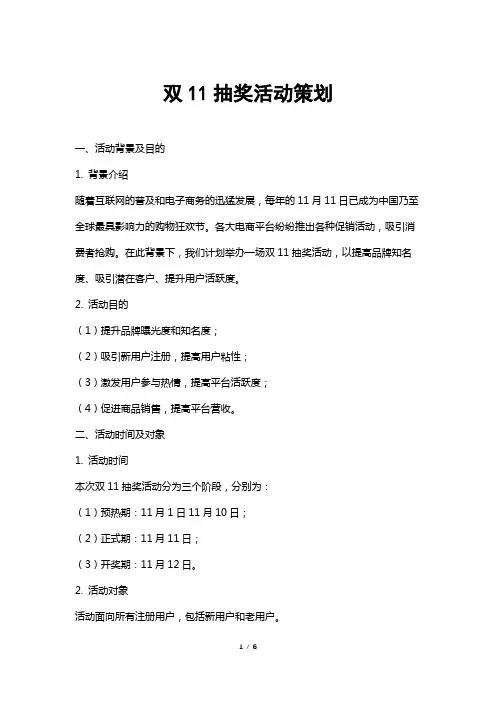 双 11 抽奖活动策划

一、活动背景及目的

1. 背景介绍

随着互联网的普及和电子商务的迅猛发展，每年的 11 月 11 日已成为中国乃至全球最具影响力的购物狂欢节。各大电商平台纷纷推出各种促销活动，吸引消费者抢购。在此背景下，我们计划举办一场双 11 抽奖活动，以提高品牌知名度、吸引潜在客户、提升用户活跃度。

2. 活动目的

（1）提升品牌曝光度和知名度；

（2）吸引新用户注册，提高用户粘性；

（3）激发用户参与热情，提高平台活跃度；

（4）促进商品销售，提高平台营收。

二、活动时间及对象

1. 活动时间

本次双 11 抽奖活动分为三个阶段，分别为：

（1）预热期：11 月 1 日 11 月 10 日；

（2）正式期：11 月 11 日；

（3）开奖期：11 月 12 日。

2. 活动对象

活动面向所有注册用户，包括新用户和老用户。

1 / 6